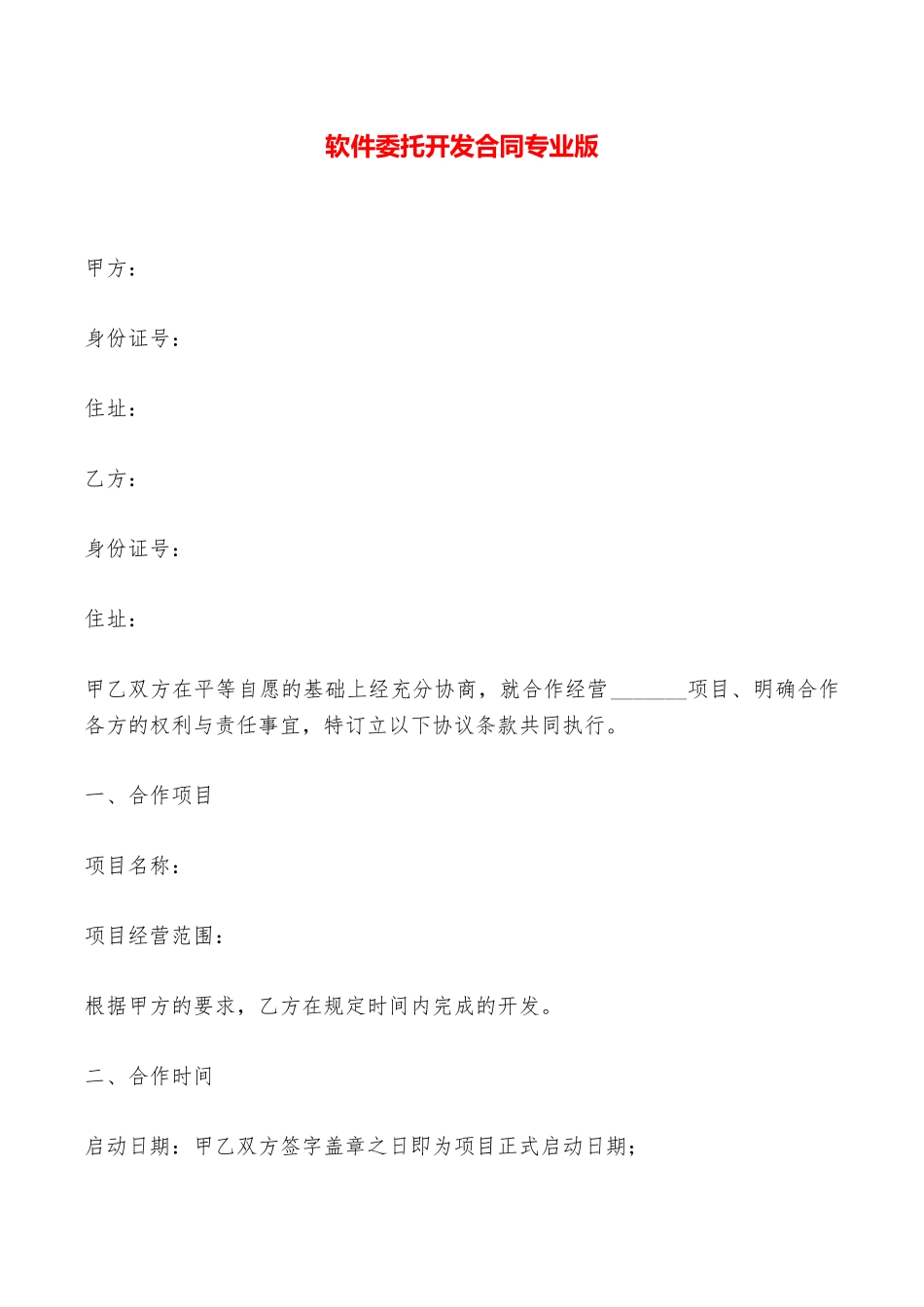 软件委托开发合同专业版

甲方：

身份证号：

住址：

乙方：

身份证号：

住址：

甲乙双方在平等自愿的基础上经充分协商，就合作经营________项目、明确合作各方的权利与责任事宜，特订立以下协议条款共同执行。

一、合作项目

项目名称：

项目经营范围：

根据甲方的要求，乙方在规定时间内完成的开发。

二、合作时间

启动日期：甲乙双方签字盖章之日即为项目正式启动日期；